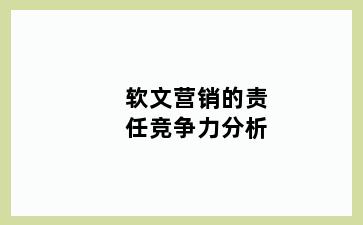 软文营销的责任竞争力分析